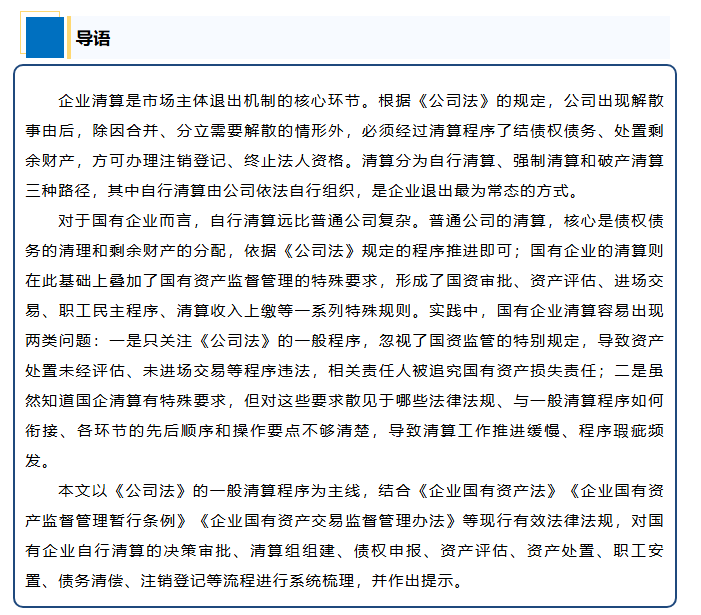 导语

企业清算是市场主体退出机制的核心环节。根据《公司法》的规定，公司出现解散事由后，除因合并、分立需要解散的情形外，必须经过清算程序了结债权债务、处置剩余财产，方可办理注销登记、终止法人资格。清算分为自行清算、强制清算和破产清算三种路径，其中自行清算由公司依法自行组织，是企业退出最为常态的方式。

对于国有企业而言，自行清算远比普通公司复杂。普通公司的清算，核心是债权债务的清理和剩余财产的分配，依据《公司法》规定的程序推进即可；国有企业的清算则在此基础上叠加了国有资产监督管理的特殊要求，形成了国资审批、资产评估、进场交易、职工民主程序、清算收入上缴等一系列特殊规则。实践中，国有企业清算容易出现两类问题：一是只关注《公司法》的一般程序，忽视了国资监管的特别规定，导致资产处置未经评估、未进场交易等程序违法，相关责任人被追究国有资产损失责任；二是虽然知道国企清算有特殊要求，但对这些要求散见于哪些法律法规、与一般清算程序如何衔接、各环节的先后顺序和操作要点不够清楚，导致清算工作推进缓慢、程序瑕疵频发。

本文以《公司法》的一般清算程序为主线，结合《企业国有资产法》《企业国有资产监督管理暂行条例》《企业国有资产交易监督管理办法》等现行有效法律法规，对国有企业自行清算的决策审批、清算组组建、债权申报、资产评估、资产处置、职工安置、债务清偿、注销登记等流程进行系统梳理，并作出提示。